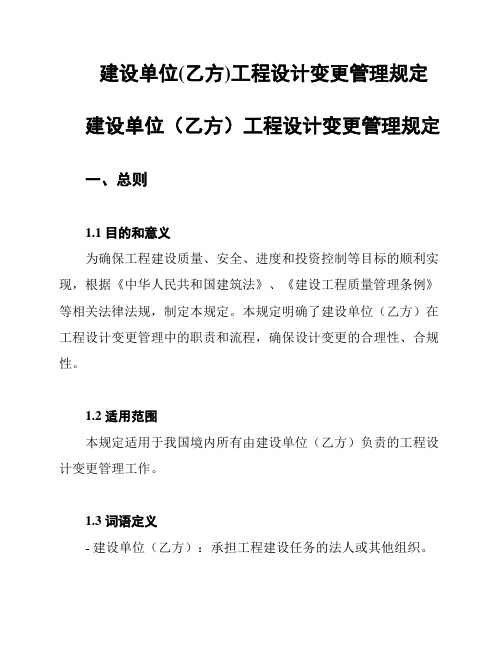 建设单位(乙方)工程设计变更管理规定

建设单位（乙方）工程设计变更管理规定

一、总则

1.1 目的和意义

为确保工程建设质量、安全、进度和投资控制等目标的顺利实现，根据《中华人民共和国建筑法》、《建设工程质量管理条例》等相关法律法规，制定本规定。本规定明确了建设单位（乙方）在工程设计变更管理中的职责和流程，确保设计变更的合理性、合规性。

1.2 适用范围

本规定适用于我国境内所有由建设单位（乙方）负责的工程设计变更管理工作。

1.3 词语定义

- 建设单位（乙方）：承担工程建设任务的法人或其他组织。